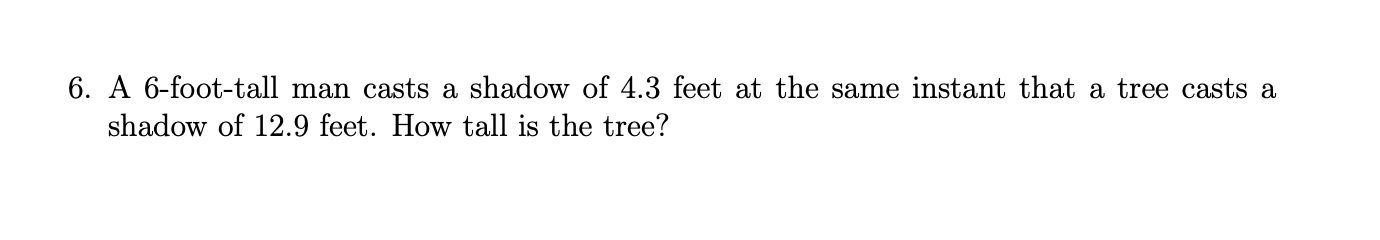 6. A 6-foot-tall man casts a shadow of 4.3 feet at the same instant that a tree casts a shadow of 12.9 feet. How tall is the tree?